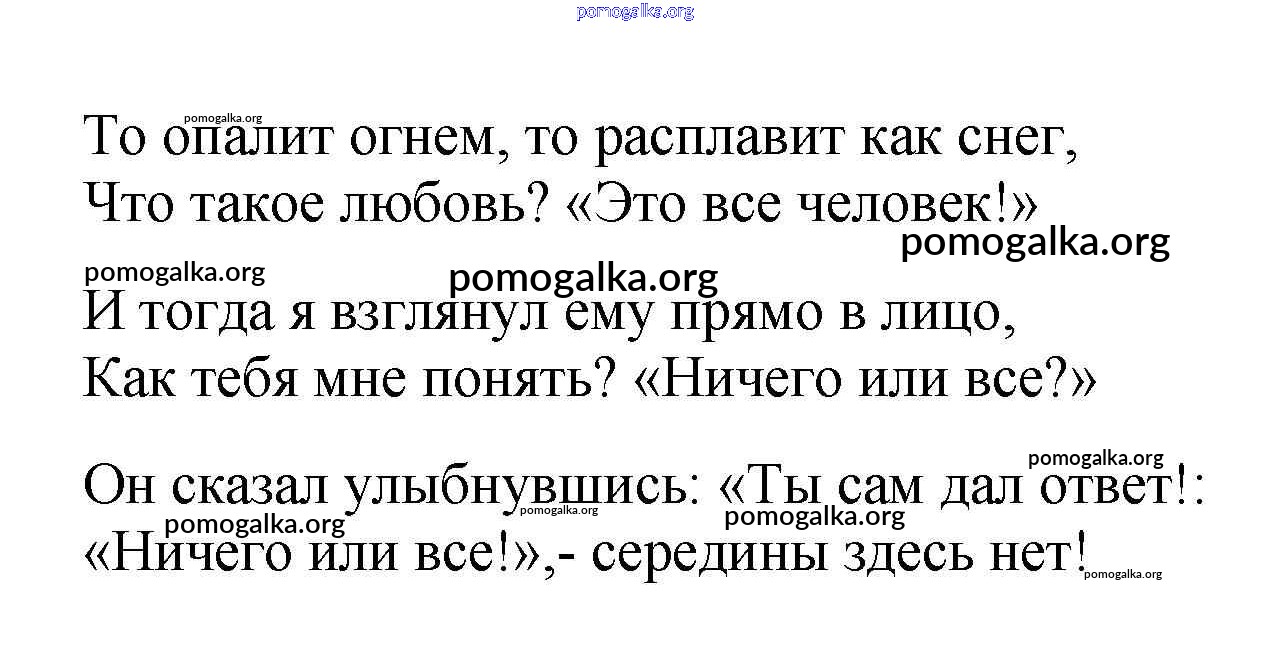 То опалит огнем, то расплавит как снег,
Что такое любовь? «Это все человек!»

И тогда я взглянул ему прямо в лицо,
Как тебя мне понять? «Ничего или все?»

Он сказал улыбнувшись: «Ты сам дал ответ!:
«Ничего или все!»,- середины здесь нет!

pomogalka.org